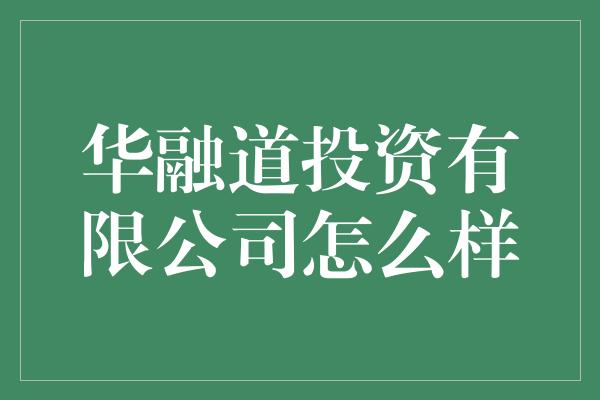 华融道投资有限公司怎么样